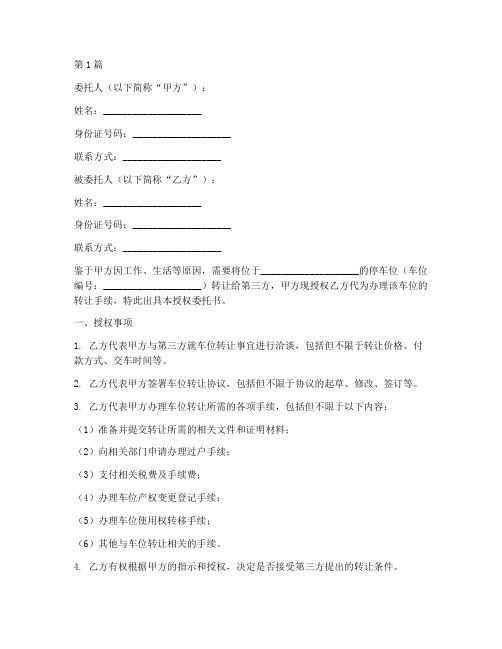 第1篇

委托人（以下简称“甲方”）：

姓名：____________________

身份证号码：____________________

联系方式：____________________

被委托人（以下简称“乙方”）：

姓名：____________________

身份证号码：____________________

联系方式：____________________

鉴于甲方因工作、生活等原因，需要将位于____________________的停车位（车位编号：____________________）转让给第三方，甲方现授权乙方代为办理该车位的转让手续，特此出具本授权委托书。

一、授权事项

1. 乙方代表甲方与第三方就车位转让事宜进行洽谈，包括但不限于转让价格、付款方式、交车时间等。

2. 乙方代表甲方签署车位转让协议，包括但不限于协议的起草、修改、签订等。

3. 乙方代表甲方办理车位转让所需的各项手续，包括但不限于以下内容：

（1）准备并提交转让所需的相关文件和证明材料；

（2）向相关部门申请办理过户手续；

（3）支付相关税费及手续费；

（4）办理车位产权变更登记手续；

（5）办理车位使用权转移手续；

（6）其他与车位转让相关的手续。

4. 乙方有权根据甲方的指示和授权，决定是否接受第三方提出的转让条件。